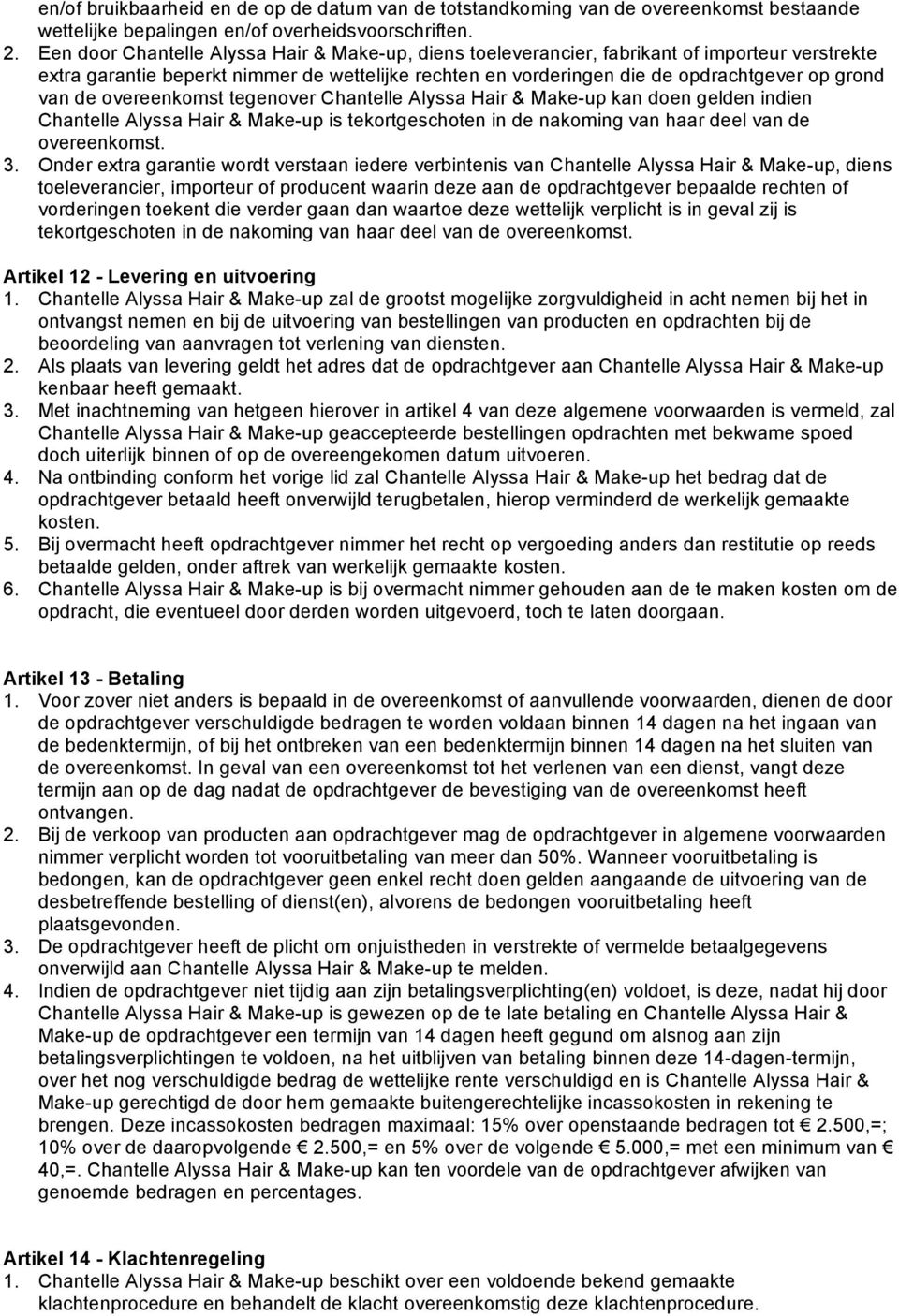 en/of bruikbaarheid en de op de datum van de totstandkoming van de overeenkomst bestaande wettelijke bepalingen en/of overheidsvoorschriften.

2. Een door Chantelle Alyssa Hair & Make-up, diens toeleverancier, fabrikant of importeur verstrekte extra garantie beperkt nimmer de wettelijke rechten en vorderingen die de opdrachtgever op grond van de overeenkomst tegenover Chantelle Alyssa Hair & Make-up kan doen gelden indien Chantelle Alyssa Hair & Make-up is tekortgeschoten in de nakoming van haar deel van de overeenkomst.

3. Onder extra garantie wordt verstaan iedere verbintenis van Chantelle Alyssa Hair & Make-up, diens toeleverancier, importeur of producent waarin deze aan de opdrachtgever bepaalde rechten of vorderingen toekent die verder gaan dan waartoe deze wettelijk verplicht is in geval zij is tekortgeschoten in de nakoming van haar deel van de overeenkomst.

Artikel 12 - Levering en uitvoering

1. Chantelle Alyssa Hair & Make-up zal de grootst mogelijke zorgvuldigheid in acht nemen bij het in ontvangst nemen en bij de uitvoering van bestellingen van producten en opdrachten bij de beoordeling van aanvragen tot verlening van diensten.

2. Als plaats van levering geldt het adres dat de opdrachtgever aan Chantelle Alyssa Hair & Make-up kenbaar heeft gemaakt.

3. Met inachtneming van hetgeen hierover in artikel 4 van deze algemene voorwaarden is vermeld, zal Chantelle Alyssa Hair & Make-up geaccepteerde bestellingen opdrachten met bekwame spoed doch uiterlijk binnen of op de overeengekomen datum uitvoeren.

4. Na ontbinding conform het vorige lid zal Chantelle Alyssa Hair & Make-up het bedrag dat de opdrachtgever betaald heeft onverwijld terugbetalen, hierop verminderd de werkelijk gemaakte kosten.

5. Bij overmacht heeft opdrachtgever nimmer het recht op vergoeding anders dan restitutie op reeds betaalde gelden, onder aftrek van werkelijk gemaakte kosten.

6. Chantelle Alyssa Hair & Make-up is bij overmacht nimmer gehouden aan de te maken kosten om de opdracht, die eventueel door derden worden uitgevoerd, toch te laten doorgaan.

Artikel 13 - Betaling

1. Voor zover niet anders is bepaald in de overeenkomst of aanvullende voorwaarden, dienen de door de opdrachtgever verschuldigde bedragen te worden voldaan binnen 14 dagen na het ingaan van de bedenktermijn, of bij het ontbreken van een bedenktermijn binnen 14 dagen na het sluiten van de overeenkomst. In geval van een overeenkomst tot het verlenen van een dienst, vangt deze termijn aan op de dag nadat de opdrachtgever de bevestiging van de overeenkomst heeft ontvangen.

2. Bij de verkoop van producten aan opdrachtgever mag de opdrachtgever in algemene voorwaarden nimmer verplicht worden tot vooruitbetaling van meer dan 50%. Wanneer vooruitbetaling is bedongen, kan de opdrachtgever geen enkel recht doen gelden aangaande de uitvoering van de desbetreffende bestelling of dienst(en), alvorens de bedongen vooruitbetaling heeft plaatsgevonden.

3. De opdrachtgever heeft de plicht om onjuistheden in verstrekte of vermelde betaalgegevens onverwijld aan Chantelle Alyssa Hair & Make-up te melden.

4. Indien de opdrachtgever niet tijdig aan zijn betalingsverplichting(en) voldoet, is deze, nadat hij door Chantelle Alyssa Hair & Make-up is gewezen op de te late betaling en Chantelle Alyssa Hair & Make-up de opdrachtgever een termijn van 14 dagen heeft gegund om alsnog aan zijn betalingsverplichtingen te voldoen, na het uitblijven van betaling binnen deze 14-dagen-termijn, over het nog verschuldigde bedrag de wettelijke rente verschuldigd en is Chantelle Alyssa Hair & Make-up gerechtigd de door hem gemaakte buitengerechtelijke incassokosten in rekening te brengen. Deze incassokosten bedragen maximaal: 15% over openstaande bedragen tot € 2.500,=; 10% over de daaropvolgende € 2.500,= en 5% over de volgende € 5.000,= met een minimum van € 40,=. Chantelle Alyssa Hair & Make-up kan ten voordele van de opdrachtgever afwijken van genoemde bedragen en percentages.

Artikel 14 - Klachtenregeling

1. Chantelle Alyssa Hair & Make-up beschikt over een voldoende bekend gemaakte klachtenprocedure en behandelt de klacht overeenkomstig deze klachtenprocedure.